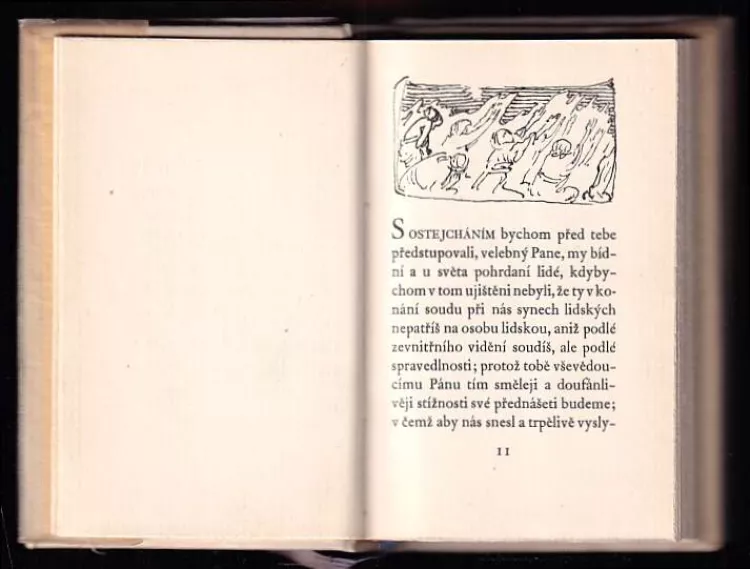 S OSTEJCHÁNÍM bychom před tebe předstupovali, velebný Pane, my bídní a u světa pohrdaní lidé, kdybychom v tom ujištěni nebyli, že ty v konání soudu při nás synech lidských nepatříš na osobu lidskou, aniž podlé zevnitřního vidění soudíš, ale podlé spravedlnosti; protož tobě vševědoucímu Pánu tím směleji a doufánlivěji stížnosti své přednášeti budeme; v čemž aby nás snesl a trpělivě vysly-

11